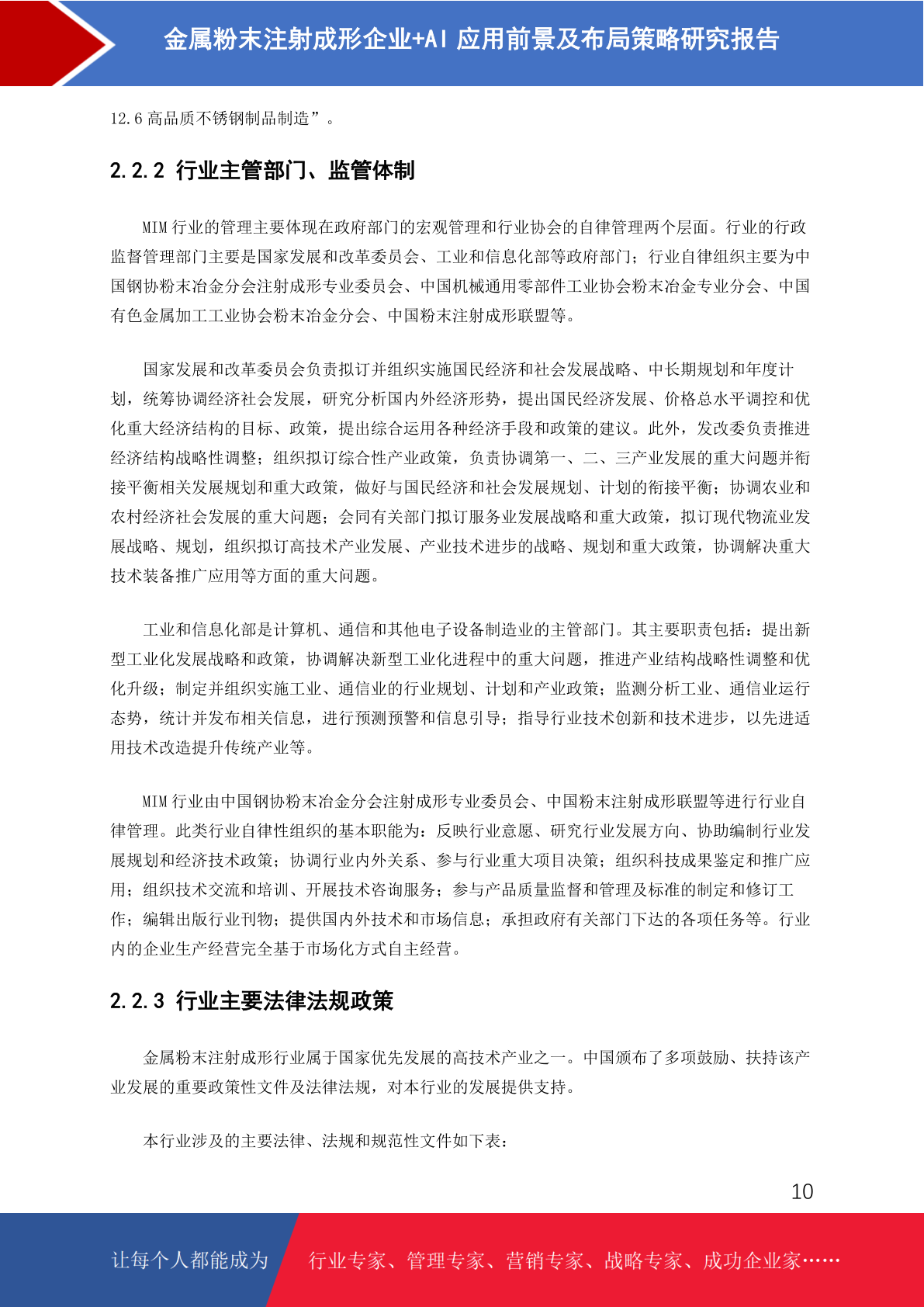 金属粉末注射成形企业+AI 应用前景及布局策略研究报告

12.6 高品质不锈钢制品制造”。

2.2.2 行业主管部门、监管体制

MIM 行业的管理主要体现在政府部门的宏观管理和行业协会的自律管理两个层面。行业的行政监督管理部门主要是国家发展和改革委员会、工业和信息化部等政府部门；行业自律组织主要为中国钢协粉末冶金分会注射成形专业委员会、中国机械通用零部件工业协会粉末冶金专业分会、中国有色金属加工工业协会粉末冶金分会、中国粉末注射成形联盟等。

国家发展和改革委员会负责拟订并组织实施国民经济和社会发展战略、中长期规划和年度计划，统筹协调经济社会发展，研究分析国内外经济形势，提出国民经济发展、价格总水平调控和优化重大经济结构的目标、政策，提出综合运用各种经济手段和政策的建议。此外，发改委负责推进经济结构战略性调整；组织拟订综合性产业政策，负责协调第一、二、三产业发展的重大问题并衔接平衡相关发展规划和重大政策，做好与国民经济和社会发展规划、计划的衔接平衡；协调农业和农村经济社会发展的重大问题；会同有关部门拟订服务业发展战略和重大政策，拟订现代物流业发展战略、规划，组织拟订高技术产业发展、产业技术进步的战略、规划和重大政策，协调解决重大技术装备推广应用等方面的重大问题。

工业和信息化部是计算机、通信和其他电子设备制造业的主管部门。其主要职责包括：提出新型工业化发展战略和政策，协调解决新型工业化进程中的重大问题，推进产业结构战略性调整和优化升级；制定并组织实施工业、通信业的行业规划、计划和产业政策；监测分析工业、通信业运行态势，统计并发布相关信息，进行预测预警和信息引导；指导行业技术创新和技术进步，以先进适用技术改造提升传统产业等。

MIM 行业由中国钢协粉末冶金分会注射成形专业委员会、中国粉末注射成形联盟等进行行业自律管理。此类行业自律性组织的基本职能为：反映行业意愿、研究行业发展方向、协助编制行业发展规划和经济技术政策；协调行业内外关系、参与行业重大项目决策；组织科技成果鉴定和推广应用；组织技术交流和培训、开展技术咨询服务；参与产品质量监督和管理及标准的制定和修订工作；编辑出版行业刊物；提供国内外技术和市场信息；承担政府有关部门下达的各项任务等。行业内的企业生产经营完全基于市场化方式自主经营。

2.2.3 行业主要法律法规政策

金属粉末注射成形行业属于国家优先发展的高技术产业之一。中国颁布了多项鼓励、扶持该产业发展的重要政策性文件及法律法规，对本行业的发展提供支持。

本行业涉及的主要法律、法规和规范性文件如下表：

10

让每个人都能成为 行业专家、管理专家、营销专家、战略专家、成功企业家……